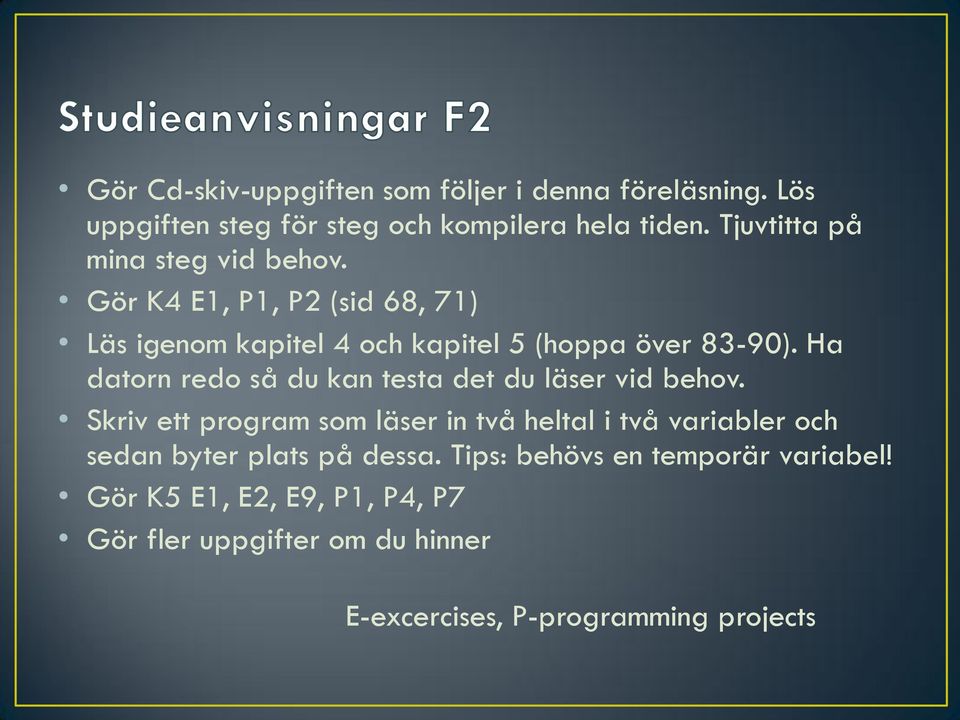 Studieanvisningar F2

• Gör Cd-skiv-uppgiften som följer i denna föreläsning. Lös uppgiften steg för steg och kompilera hela tiden. Tjuvtitta på mina steg vid behov.
• Gör K4 E1, P1, P2 (sid 68, 71)
• Läs igenom kapitel 4 och kapitel 5 (hoppa över 83-90). Ha datorn redo så du kan testa det du läser vid behov.
• Skriv ett program som läser in två heltal i två variabler och sedan byter plats på dessa. Tips: behövs en temporär variabel!
• Gör K5 E1, E2, E9, P1, P4, P7
• Gör fler uppgifter om du hinner

E-excercises, P-programming projects